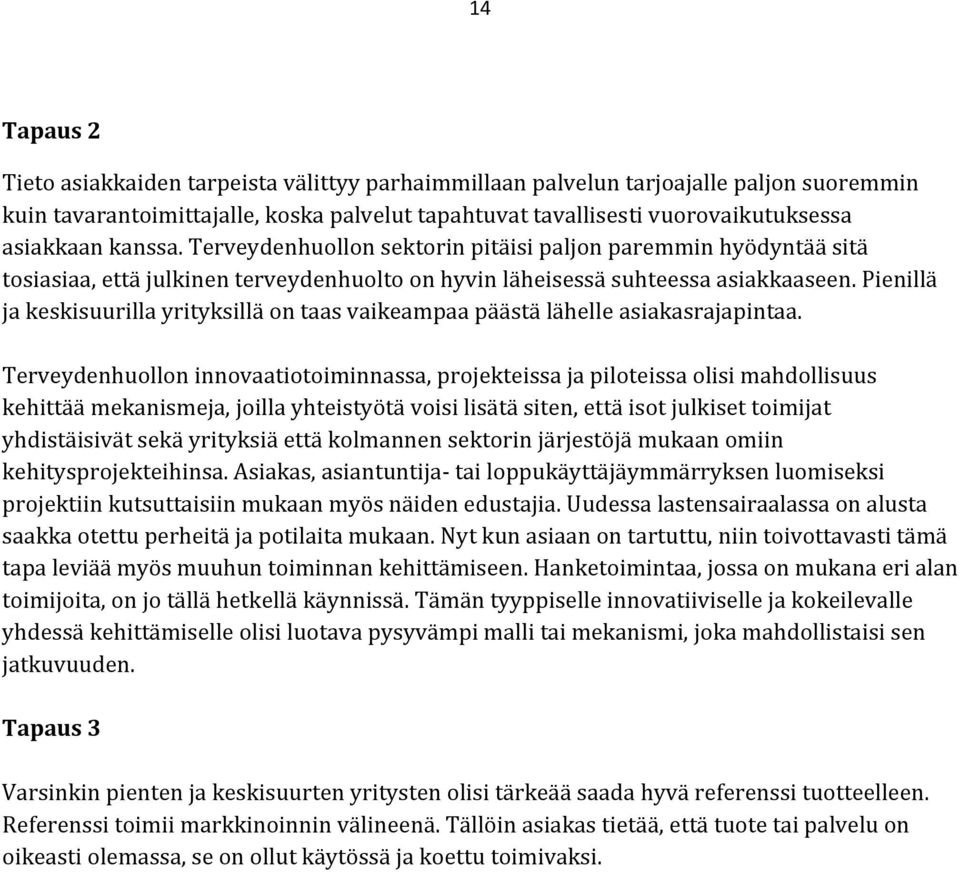 14

Tapaus 2

Tieto asiakkaiden tarpeista välittyy parhaimmillaan palvelun tarjoajalle paljon suoremmin kuin tavarantoimittajalle, koska palvelut tapahtuvat tavallisesti vuorovaikutuksessa asiakkaan kanssa. Terveydenhuollon sektorin pitäisi paljon paremmin hyödyntää sitä tosiasiaa, että julkinen terveydenhuolto on hyvin läheisessä suhteessa asiakkaaseen. Pienillä ja keskisuurilla yrityksillä on taas vaikeampaa päästä lähelle asiakasrajapintaa.

Terveydenhuollon innovaatiotoiminnassa, projekteissa ja piloteissa olisi mahdollisuus kehittää mekanismeja, joilla yhteistyötä voisi lisätä siten, että isot julkiset toimijat yhdistäisivät sekä yrityksiä että kolmannen sektorin järjestöjä mukaan omiin kehitysprojekteihinsa. Asiakas, asiantuntija- tai loppukäyttäjäymmärryksen luomiseksi projektiin kutsuttaisiin mukaan myös näiden edustajia. Uudessa lastensairaalassa on alusta saakka otettu perheitä ja potilaita mukaan. Nyt kun asiaan on tartuttu, niin toivottavasti tämä tapa leviää myös muuhun toiminnan kehittämiseen. Hanketoimintaa, jossa on mukana eri alan toimijoita, on jo tällä hetkellä käynnissä. Tämän tyyppiselle innovatiiviselle ja kokeilevalle yhdessä kehittämiselle olisi luotava pysyvämpi malli tai mekanismi, joka mahdollistaisi sen jatkuvuuden.

Tapaus 3

Varsinkin pienten ja keskisuurten yritysten olisi tärkeää saada hyvä referenssi tuotteelleen. Referenssi toimii markkinoinnin välineenä. Tällöin asiakas tietää, että tuote tai palvelu on oikeasti olemassa, se on ollut käytössä ja koettu toimivaksi.